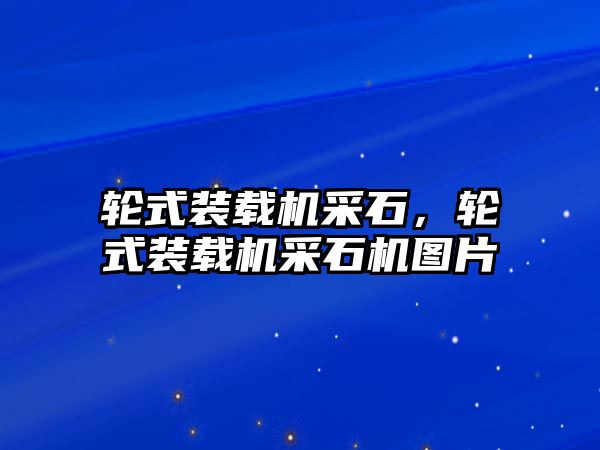 轮式装载机采石，轮式装载机采石机图片